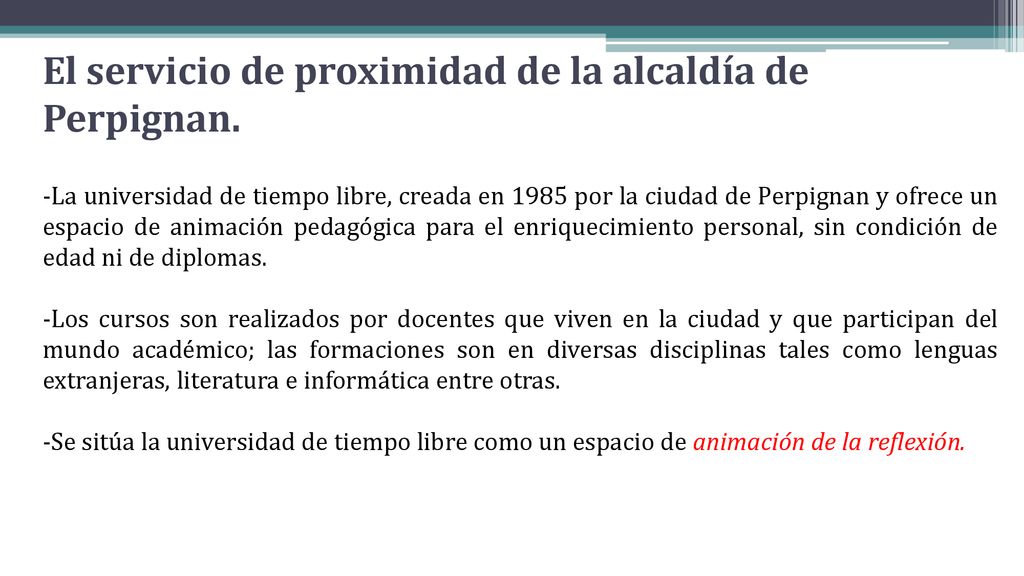 El servicio de proximidad de la alcaldía de Perpignan.

-La universidad de tiempo libre, creada en 1985 por la ciudad de Perpignan y ofrece un espacio de animación pedagógica para el enriquecimiento personal, sin condición de edad ni de diplomas.

-Los cursos son realizados por docentes que viven en la ciudad y que participan del mundo académico; las formaciones son en diversas disciplinas tales como lenguas extranjeras, literatura e informática entre otras.

-Se sitúa la universidad de tiempo libre como un espacio de animación de la reflexión.